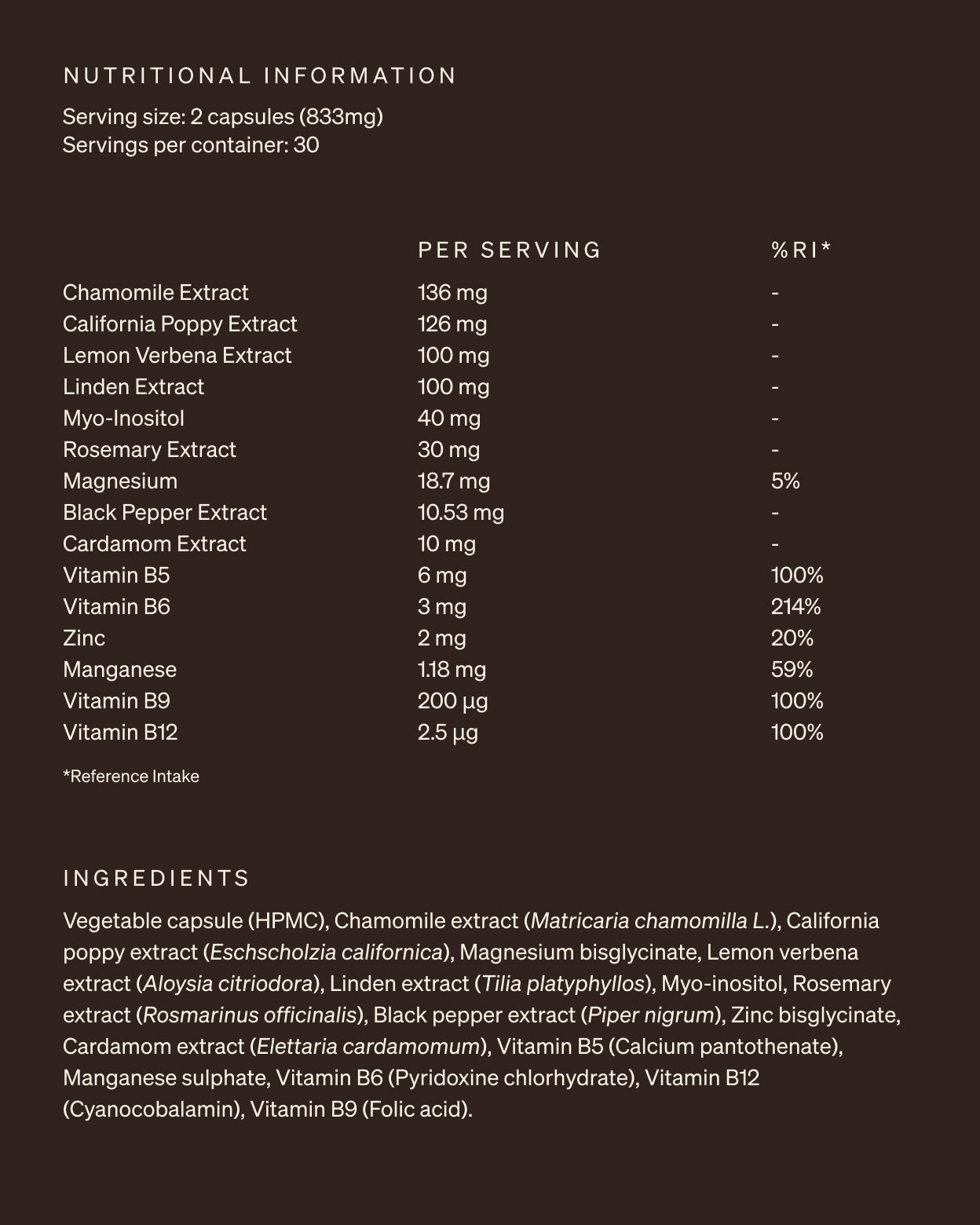 NUTRITIONAL INFORMATION

Serving size: 2 capsules (833mg)
Servings per container: 30

| | PER SERVING | %RI* |
|---|---|---|
| Chamomile Extract | 136 mg | - |
| California Poppy Extract | 126 mg | - |
| Lemon Verbena Extract | 100 mg | - |
| Linden Extract | 100 mg | - |
| Myo-Inositol | 40 mg | - |
| Rosemary Extract | 30 mg | - |
| Magnesium | 18.7 mg | 5% |
| Black Pepper Extract | 10.53 mg | - |
| Cardamom Extract | 10 mg | - |
| Vitamin B5 | 6 mg | 100% |
| Vitamin B6 | 3 mg | 214% |
| Zinc | 2 mg | 20% |
| Manganese | 1.18 mg | 59% |
| Vitamin B9 | 200 µg | 100% |
| Vitamin B12 | 2.5 µg | 100% |

*Reference Intake

INGREDIENTS

Vegetable capsule (HPMC), Chamomile extract (Matricaria chamomilla L.), California poppy extract (Eschscholzia californica), Magnesium bisglycinate, Lemon verbena extract (Aloysia citriodora), Linden extract (Tilia platyphyllos), Myo-inositol, Rosemary extract (Rosmarinus officinalis), Black pepper extract (Piper nigrum), Zinc bisglycinate, Cardamom extract (Elettaria cardamomum), Vitamin B5 (Calcium pantothenate), Manganese sulphate, Vitamin B6 (Pyridoxine chlorhydrate), Vitamin B12 (Cyanocobalamin), Vitamin B9 (Folic acid).